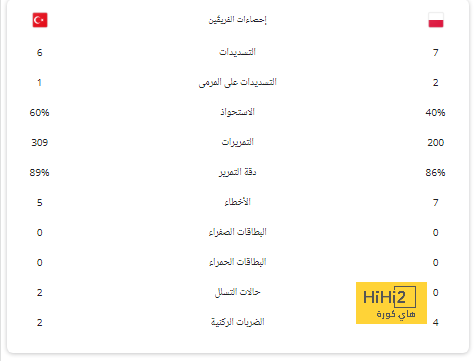 | | إحصاءات الفريقين | |
|---|---|---|
| 6 | التسديدات | 7 |
| 1 | التسديدات على المرمى | 2 |
| 60% | الاستحواذ | 40% |
| 309 | التمريرات | 200 |
| 89% | دقة التمرير | 86% |
| 5 | الأخطاء | 7 |
| 0 | البطاقات الصفراء | 0 |
| 0 | البطاقات الحمراء | 0 |
| 2 | حالات التسلل | 0 |
| 2 | الضربات الركنية | 4 |

HiHi2
هاي كورة